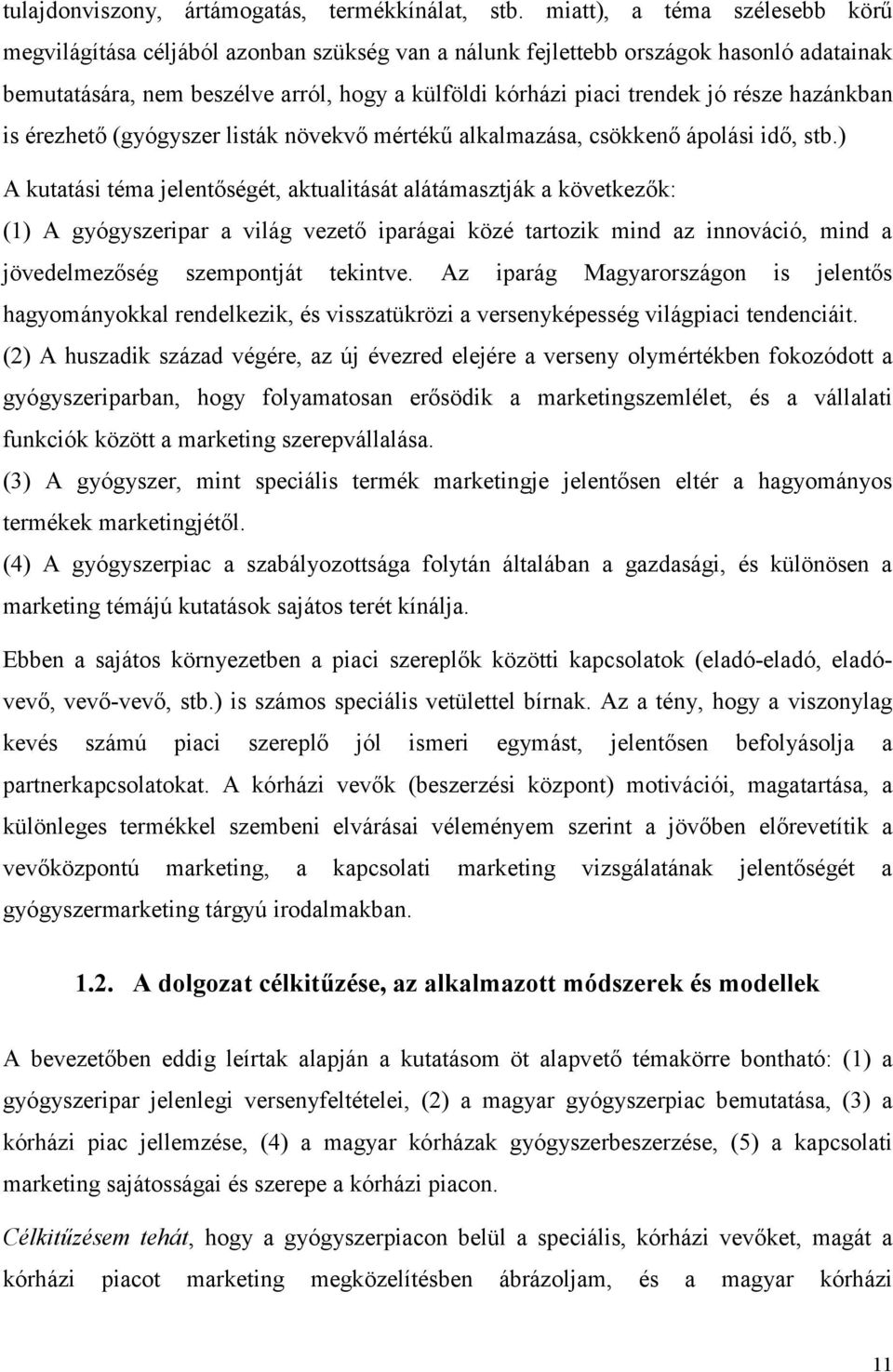 tulajdonviszony, ártámogatás, termékkínálat, stb. miatt), a téma szélesebb körű megvilágítása céljából azonban szükség van a nálunk fejlettebb országok hasonló adatainak bemutatására, nem beszélve arról, hogy a külföldi kórházi piaci trendek jó része hazánkban is érezhető (gyógyszer listák növekvő mértékű alkalmazása, csökkenő ápolási idő, stb.)

A kutatási téma jelentőségét, aktualitását alátámasztják a következők:

(1) A gyógyszeripar a világ vezető iparágai közé tartozik mind az innováció, mind a jövedelmezőség szempontját tekintve. Az iparág Magyarországon is jelentős hagyományokkal rendelkezik, és visszatükrözi a versenyképesség világpiaci tendenciáit.

(2) A huszadik század végére, az új évezred elejére a verseny olymértékben fokozódott a gyógyszeriparban, hogy folyamatosan erősödik a marketingszemlélet, és a vállalati funkciók között a marketing szerepvállalása.

(3) A gyógyszer, mint speciális termék marketingje jelentősen eltér a hagyományos termékek marketingjétől.

(4) A gyógyszerpiac a szabályozottsága folytán általában a gazdasági, és különösen a marketing témájú kutatások sajátos terét kínálja.

Ebben a sajátos környezetben a piaci szereplők közötti kapcsolatok (eladó-eladó, eladó-vevő, vevő-vevő, stb.) is számos speciális vetülettel bírnak. Az a tény, hogy a viszonylag kevés számú piaci szereplő jól ismeri egymást, jelentősen befolyásolja a partnerkapcsolatokat. A kórházi vevők (beszerzési központ) motivációi, magatartása, a különleges termékkel szembeni elvárásai véleményem szerint a jövőben előrevetítik a vevőközpontú marketing, a kapcsolati marketing vizsgálatának jelentőségét a gyógyszermarketing tárgyú irodalmakban.

1.2. A dolgozat célkitűzése, az alkalmazott módszerek és modellek

A bevezetőben eddig leírtak alapján a kutatásom öt alapvető témakörre bontható: (1) a gyógyszeripar jelenlegi versenyfeltételei, (2) a magyar gyógyszerpiac bemutatása, (3) a kórházi piac jellemzése, (4) a magyar kórházak gyógyszerbeszerzése, (5) a kapcsolati marketing sajátosságai és szerepe a kórházi piacon.

Célkitűzésem tehát, hogy a gyógyszerpiacon belül a speciális, kórházi vevőket, magát a kórházi piacot marketing megközelítésben ábrázoljam, és a magyar kórházi

11